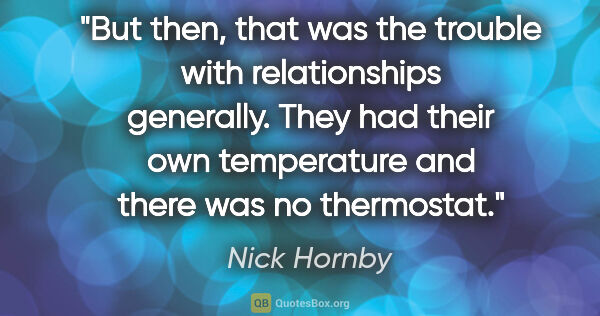 "But then, that was the trouble with relationships generally. They had their own temperature and there was no thermostat."

Nick Hornby

QB QuotesBox.org